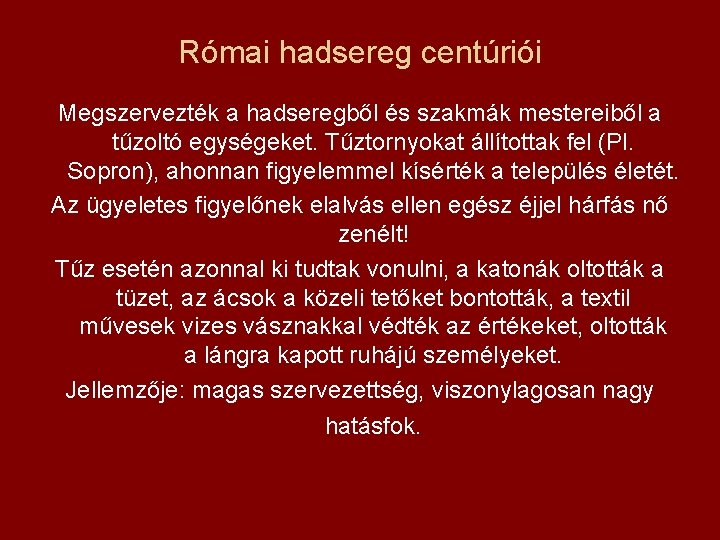 Római hadsereg centúriói

Megszervezték a hadseregből és szakmák mestereiből a tűzoltó egységeket. Tűztornyokat állítottak fel (Pl. Sopron), ahonnan figyelemmel kísérték a település életét.

Az ügyeletes figyelőnek elalvás ellen egész éjjel hárfás nő zenélt!

Tűz esetén azonnal ki tudtak vonulni, a katonák oltották a tüzet, az ácsok a közeli tetőket bontották, a textil művesek vizes vásznakkal védték az értékeket, oltották a lángra kapott ruhájú személyeket.

Jellemzője: magas szervezettség, viszonylagosan nagy hatásfok.